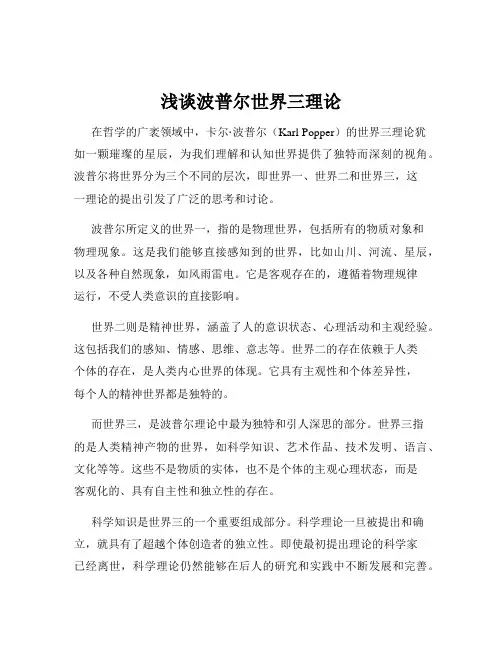 浅谈波普尔世界三理论

在哲学的广袤领域中，卡尔·波普尔（Karl Popper）的世界三理论犹如一颗璀璨的星辰，为我们理解和认知世界提供了独特而深刻的视角。波普尔将世界分为三个不同的层次，即世界一、世界二和世界三，这一理论的提出引发了广泛的思考和讨论。

波普尔所定义的世界一，指的是物理世界，包括所有的物质对象和物理现象。这是我们能够直接感知到的世界，比如山川、河流、星辰，以及各种自然现象，如风雨雷电。它是客观存在的，遵循着物理规律运行，不受人类意识的直接影响。

世界二则是精神世界，涵盖了人的意识状态、心理活动和主观经验。这包括我们的感知、情感、思维、意志等。世界二的存在依赖于人类个体的存在，是人类内心世界的体现。它具有主观性和个体差异性，每个人的精神世界都是独特的。

而世界三，是波普尔理论中最为独特和引人深思的部分。世界三指的是人类精神产物的世界，如科学知识、艺术作品、技术发明、语言、文化等等。这些不是物质的实体，也不是个体的主观心理状态，而是客观化的、具有自主性和独立性的存在。

科学知识是世界三的一个重要组成部分。科学理论一旦被提出和确立，就具有了超越个体创造者的独立性。即使最初提出理论的科学家已经离世，科学理论仍然能够在后人的研究和实践中不断发展和完善。